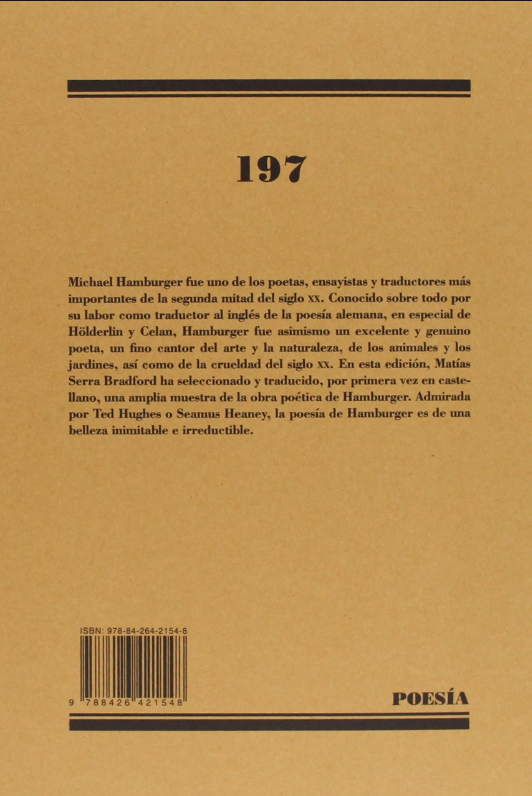 197

Michael Hamburger fue uno de los poetas, ensayistas y traductores más importantes de la segunda mitad del siglo XX. Conocido sobre todo por su labor como traductor al inglés de la poesía alemana, en especial de Hölderlin y Celan, Hamburger fue asimismo un excelente y genuino poeta, un fino cantor del arte y la naturaleza, de los animales y los jardines, así como de la crueldad del siglo XX. En esta edición, Matías Serra Bradford ha seleccionado y traducido, por primera vez en castellano, una amplia muestra de la obra poética de Hamburger. Admirada por Ted Hughes o Seamus Heaney, la poesía de Hamburger es de una belleza inimitable e irreductible.

ISBN: 978-84-264-2154-8

9 788426 421548

POESÍA